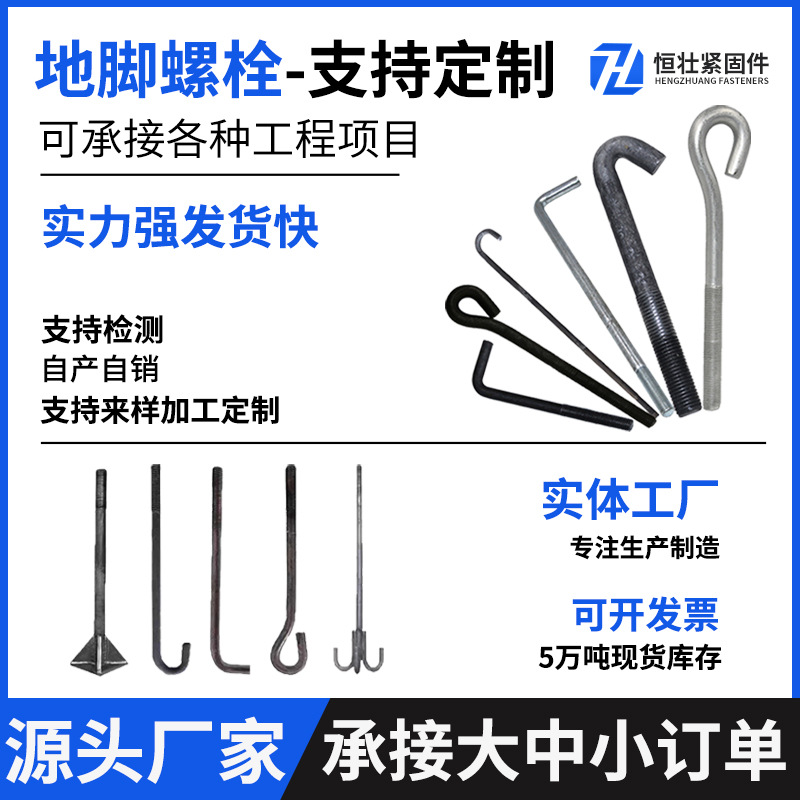 地脚螺栓-支持定制

恒壮紧固件
HENGZHUANG FASTENERS

可承接各种工程项目

实力强发货快

支持检测
自产自销
支持来样加工定制

实体工厂
专注生产制造

可开发票
5万吨现货库存

源头厂家

承接大中小订单